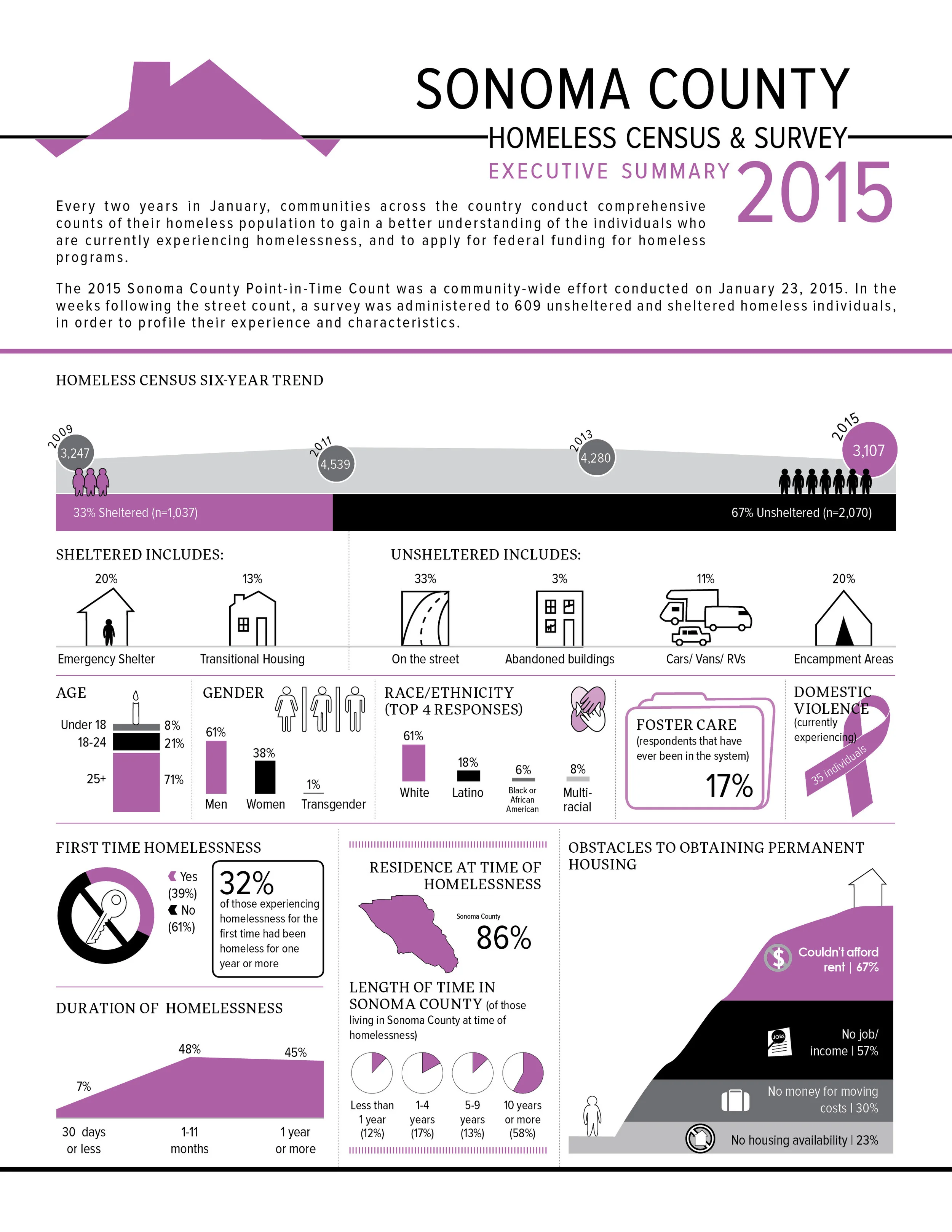 SONOMA COUNTY
HOMELESS CENSUS & SURVEY
EXECUTIVE SUMMARY 2015

Every two years in January, communities across the country conduct comprehensive counts of their homeless population to gain a better understanding of the individuals who are currently experiencing homelessness, and to apply for federal funding for homeless programs.

The 2015 Sonoma County Point-in-Time Count was a community-wide effort conducted on January 23, 2015. In the weeks following the street count, a survey was administered to 609 unsheltered and sheltered homeless individuals, in order to profile their experience and characteristics.

HOMELESS CENSUS SIX-YEAR TREND

2009 3,247
2011 4,539
2013 4,280
2015 3,107

33% Sheltered (n=1,037)
67% Unsheltered (n=2,070)

SHELTERED INCLUDES:
20% Emergency Shelter
13% Transitional Housing

UNSHELTERED INCLUDES:
33% On the street
3% Abandoned buildings
11% Cars/ Vans/ RVs
20% Encampment Areas

AGE
Under 18 8%
18-24 21%
25+ 71%

GENDER
61% Men
38% Women
1% Transgender

RACE/ETHNICITY (TOP 4 RESPONSES)
61% White
18% Latino
6% Black or African American
8% Multi-racial

FOSTER CARE (respondents that have ever been in the system)
17%

DOMESTIC VIOLENCE (currently experiencing)
35 individuals

FIRST TIME HOMELESSNESS
Yes (39%)
No (61%)
32% of those experiencing homelessness for the first time had been homeless for one year or more

DURATION OF HOMELESSNESS
7% 30 days or less
48% 1-11 months
45% 1 year or more

RESIDENCE AT TIME OF HOMELESSNESS
Sonoma County
86%

LENGTH OF TIME IN SONOMA COUNTY (of those living in Sonoma County at time of homelessness)
Less than 1 year (12%)
1-4 years (17%)
5-9 years (13%)
10 years or more (58%)

OBSTACLES TO OBTAINING PERMANENT HOUSING
Couldn't afford rent | 67%
JOBS
No job/ income | 57%
No money for moving costs | 30%
No housing availability | 23%